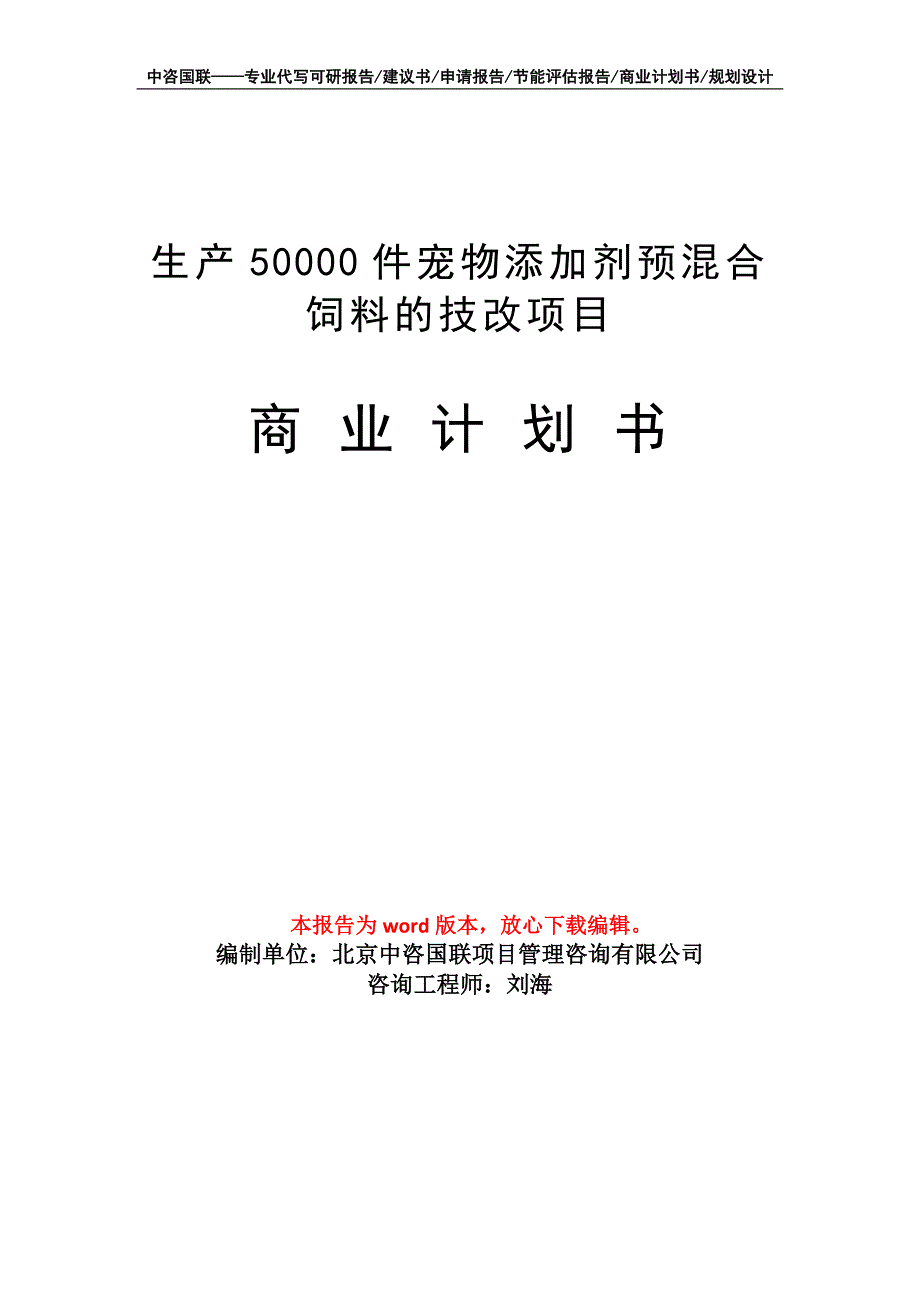 中咨国联——专业代写可研报告/建议书/申请报告/节能评估报告/商业计划书/规划设计

生产 50000 件宠物添加剂预混合饲料的技改项目

商 业 计 划 书

本报告为 word 版本，放心下载编辑。
编制单位：北京中咨国联项目管理咨询有限公司
咨询工程师：刘海